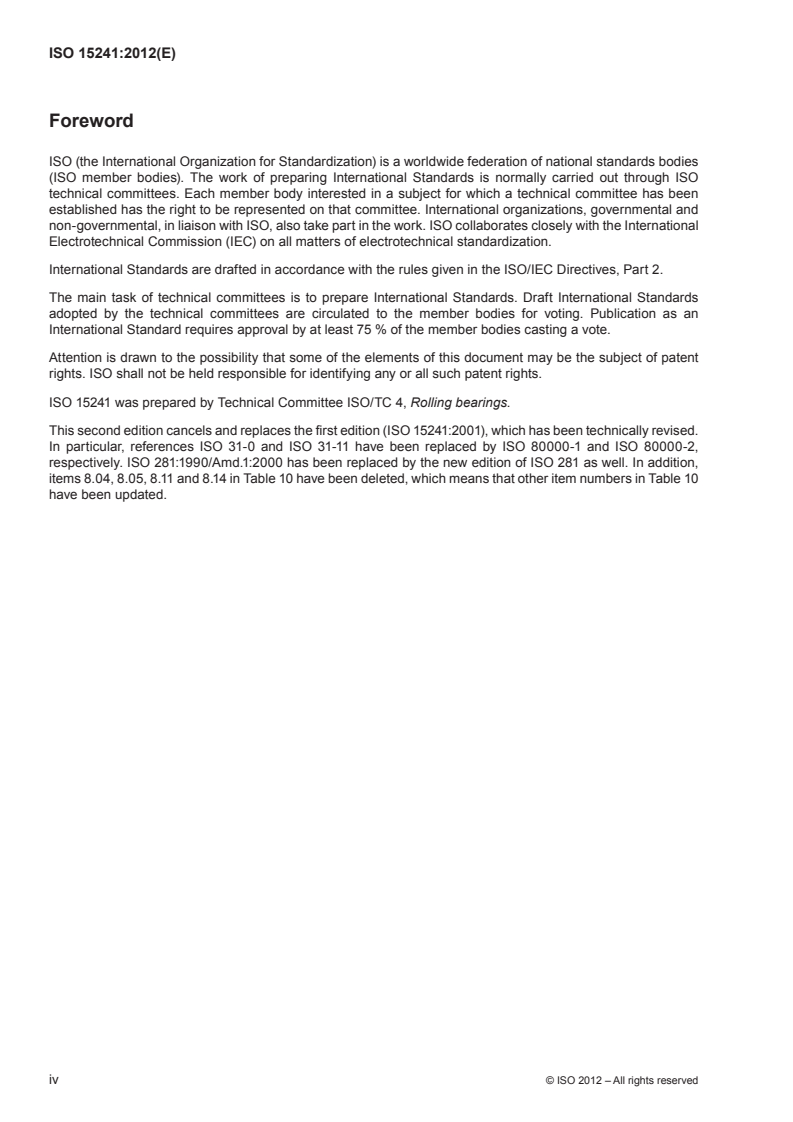 ISO 15241:2012(E)

Foreword

ISO (the International Organization for Standardization) is a worldwide federation of national standards bodies (ISO member bodies). The work of preparing International Standards is normally carried out through ISO technical committees. Each member body interested in a subject for which a technical committee has been established has the right to be represented on that committee. International organizations, governmental and non-governmental, in liaison with ISO, also take part in the work. ISO collaborates closely with the International Electrotechnical Commission (IEC) on all matters of electrotechnical standardization.

International Standards are drafted in accordance with the rules given in the ISO/IEC Directives, Part 2.

The main task of technical committees is to prepare International Standards. Draft International Standards adopted by the technical committees are circulated to the member bodies for voting. Publication as an International Standard requires approval by at least 75 % of the member bodies casting a vote.

Attention is drawn to the possibility that some of the elements of this document may be the subject of patent rights. ISO shall not be held responsible for identifying any or all such patent rights.

ISO 15241 was prepared by Technical Committee ISO/TC 4, Rolling bearings.

This second edition cancels and replaces the first edition (ISO 15241:2001), which has been technically revised. In particular, references ISO 31-0 and ISO 31-11 have been replaced by ISO 80000-1 and ISO 80000-2, respectively. ISO 281:1990/Amd.1:2000 has been replaced by the new edition of ISO 281 as well. In addition, items 8.04, 8.05, 8.11 and 8.14 in Table 10 have been deleted, which means that other item numbers in Table 10 have been updated.

iv

© ISO 2012 – All rights reserved